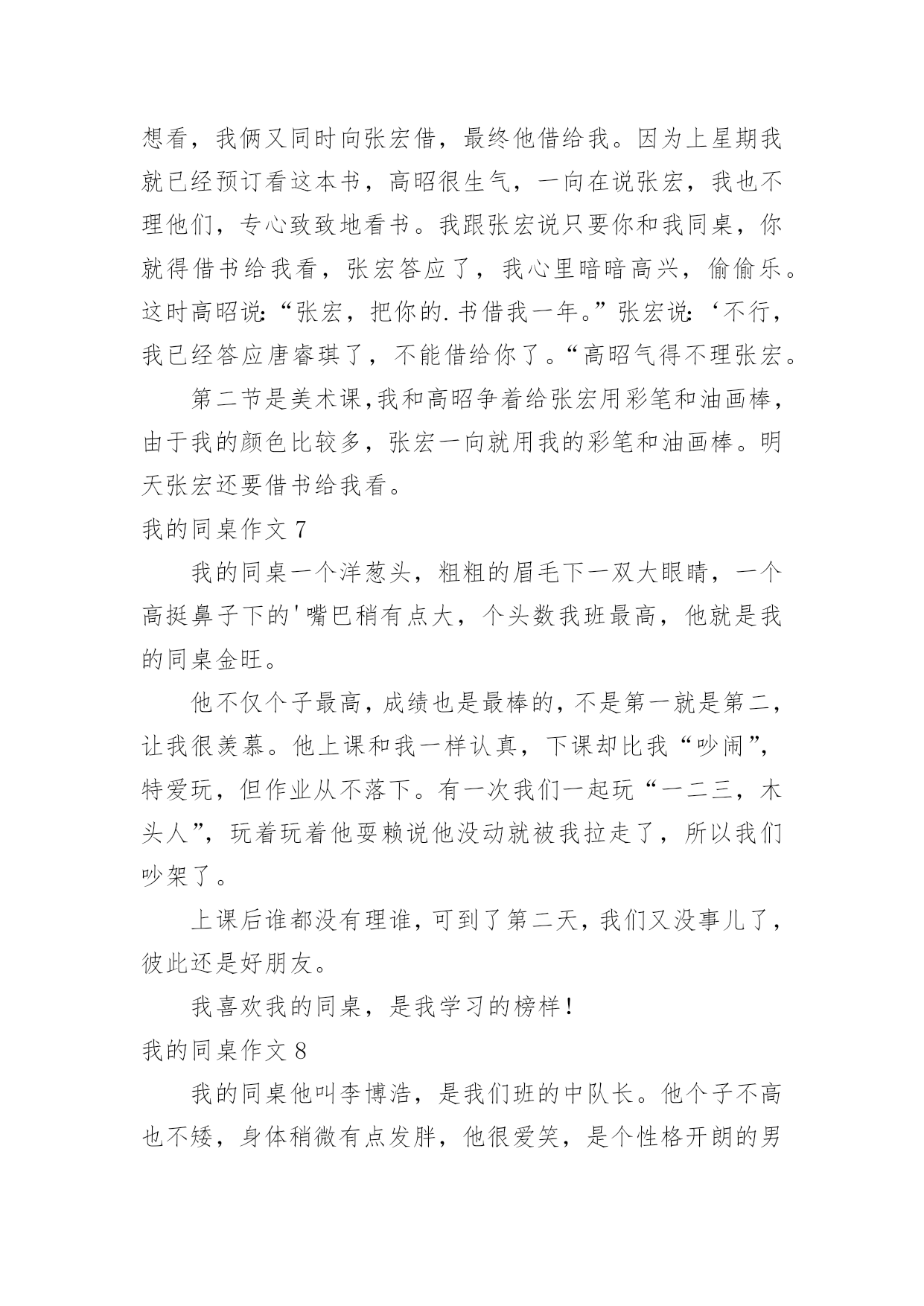 想看，我俩又同时向张宏借，最终他借给我。因为上星期我就已经预订看这本书，高昭很生气，一向在说张宏，我也不理他们，专心致致地看书。我跟张宏说只要你和我同桌，你就得借书给我看，张宏答应了，我心里暗暗高兴，偷偷乐。这时高昭说:“张宏，把你的.书借我一年。”张宏说:‘不行，我已经答应唐睿琪了，不能借给你了。“高昭气得不理张宏。

第二节是美术课,我和高昭争着给张宏用彩笔和油画棒，由于我的颜色比较多，张宏一向就用我的彩笔和油画棒。明天张宏还要借书给我看。

我的同桌作文 7

我的同桌一个洋葱头，粗粗的眉毛下一双大眼睛，一个高挺鼻子下的'嘴巴稍有点大，个头数我班最高，他就是我的同桌金旺。

他不仅个子最高，成绩也是最棒的，不是第一就是第二，让我很羡慕。他上课和我一样认真，下课却比我“吵闹”，特爱玩，但作业从不落下。有一次我们一起玩“一二三，木头人”，玩着玩着他耍赖说他没动就被我拉走了，所以我们吵架了。

上课后谁都没有理谁，可到了第二天，我们又没事儿了，彼此还是好朋友。

我喜欢我的同桌，是我学习的榜样！

我的同桌作文 8

我的同桌他叫李博浩，是我们班的中队长。他个子不高也不矮，身体稍微有点发胖，他很爱笑，是个性格开朗的男